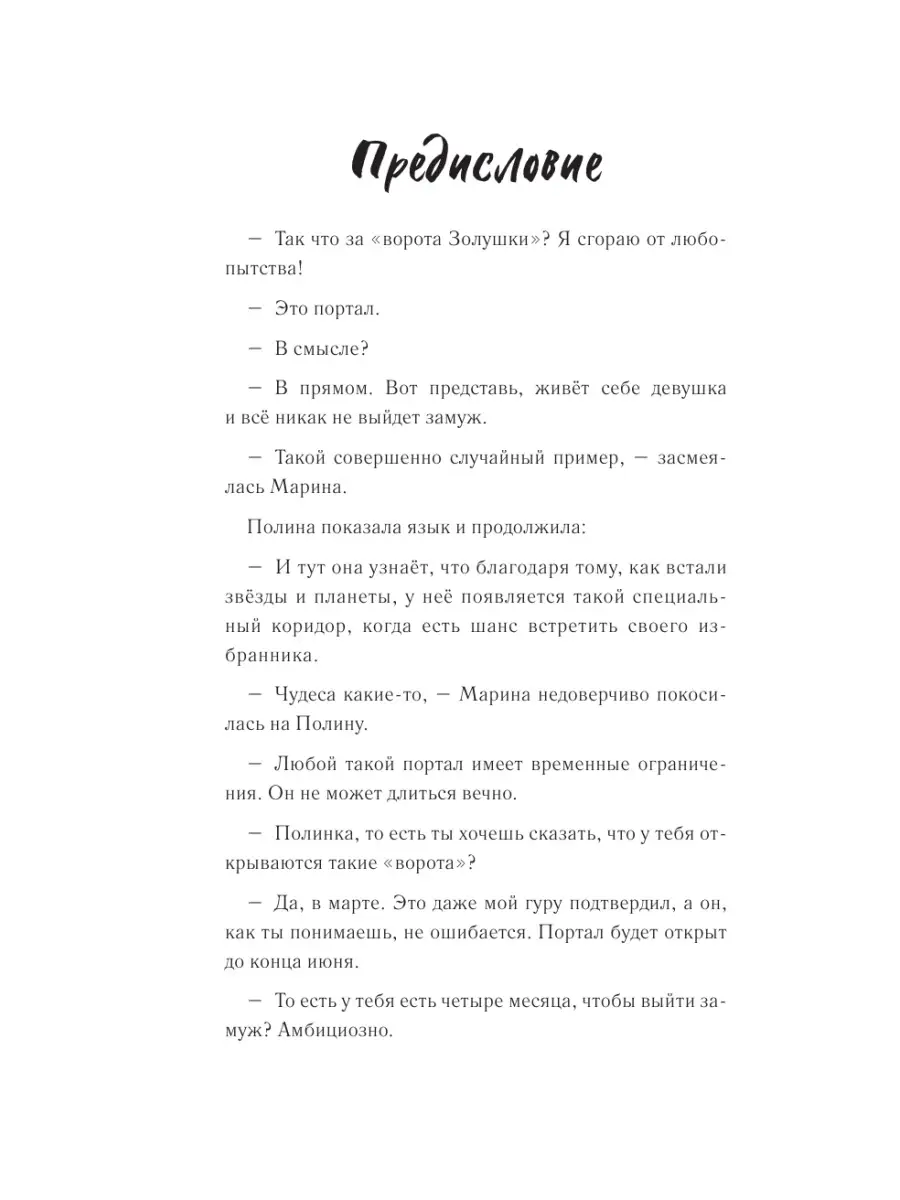 Предисловие

— Так что за «ворота Золушки»? Я сгораю от любопытства!

— Это портал.

— В смысле?

— В прямом. Вот представь, живёт себе девушка и всё никак не выйдет замуж.

— Такой совершенно случайный пример, — засмеялась Марина.

Полина показала язык и продолжила:

— И тут она узнаёт, что благодаря тому, как встали звёзды и планеты, у неё появляется такой специальный коридор, когда есть шанс встретить своего избранника.

— Чудеса какие-то, — Марина недоверчиво покосилась на Полину.

— Любой такой портал имеет временные ограничения. Он не может длиться вечно.

— Полинка, то есть ты хочешь сказать, что у тебя открываются такие «ворота»?

— Да, в марте. Это даже мой гуру подтвердил, а он, как ты понимаешь, не ошибается. Портал будет открыт до конца июня.

— То есть у тебя есть четыре месяца, чтобы выйти замуж? Амбициозно.